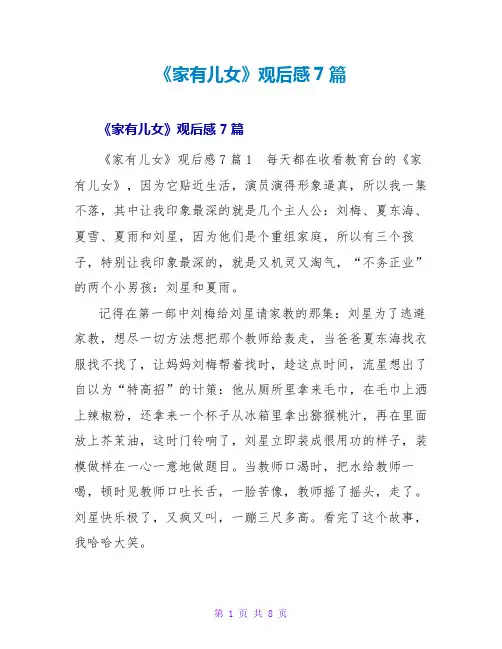 《家有儿女》观后感7篇

《家有儿女》观后感7篇

《家有儿女》观后感7篇1　每天都在收看教育台的《家有儿女》，因为它贴近生活，演员演得形象逼真，所以我一集不落，其中让我印象最深的就是几个主人公：刘梅、夏东海、夏雪、夏雨和刘星，因为他们是个重组家庭，所以有三个孩子，特别让我印象最深的，就是又机灵又淘气，“不务正业”的两个小男孩：刘星和夏雨。

记得在第一部中刘梅给刘星请家教的那集：刘星为了逃避家教，想尽一切方法想把那个教师给轰走，当爸爸夏东海找衣服找不找了，让妈妈刘梅帮着找时，趁这点时间，流星想出了自以为“特高招”的计策：他从厕所里拿来毛巾，在毛巾上洒上辣椒粉，还拿来一个杯子从冰箱里拿出猕猴桃汁，再在里面放上芥茉油，这时门铃响了，刘星立即装成很用功的样子，装模做样在一心一意地做题目。当教师口渴时，把水给教师一喝，顿时见教师口吐长舌，一脸苦像，教师摇了摇头，走了。刘星快乐极了，又疯又叫，一蹦三尺多高。看完了这个故事，我哈哈大笑。

第 1 页 共 8 页